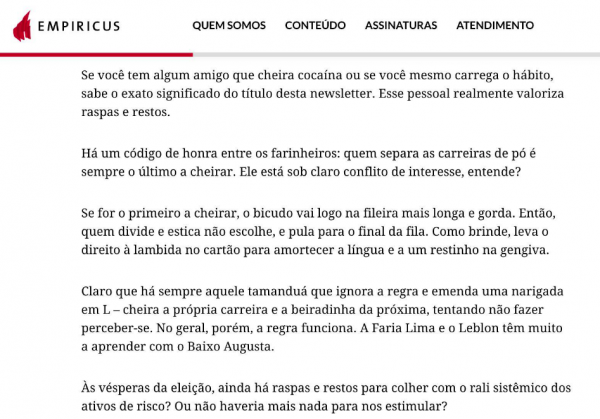 EMPIRICUS

QUEM SOMOS CONTEÚDO ASSINATURAS ATENDIMENTO

Se você tem algum amigo que cheira cocaína ou se você mesmo carrega o hábito, sabe o exato significado do título desta newsletter. Esse pessoal realmente valoriza raspas e restos.

Há um código de honra entre os farinheiros: quem separa as carreiras de pó é sempre o último a cheirar. Ele está sob claro conflito de interesse, entende?

Se for o primeiro a cheirar, o bicudo vai logo na fileira mais longa e gorda. Então, quem divide e estica não escolhe, e pula para o final da fila. Como brinde, leva o direito à lambida no cartão para amortecer a língua e a um restinho na gengiva.

Claro que há sempre aquele tamanduá que ignora a regra e emenda uma narigada em L – cheira a própria carreira e a beiradinha da próxima, tentando não fazer perceber-se. No geral, porém, a regra funciona. A Faria Lima e o Leblon têm muito a aprender com o Baixo Augusta.

Às vésperas da eleição, ainda há raspas e restos para colher com o rali sistêmico dos ativos de risco? Ou não haveria mais nada para nos estimular?